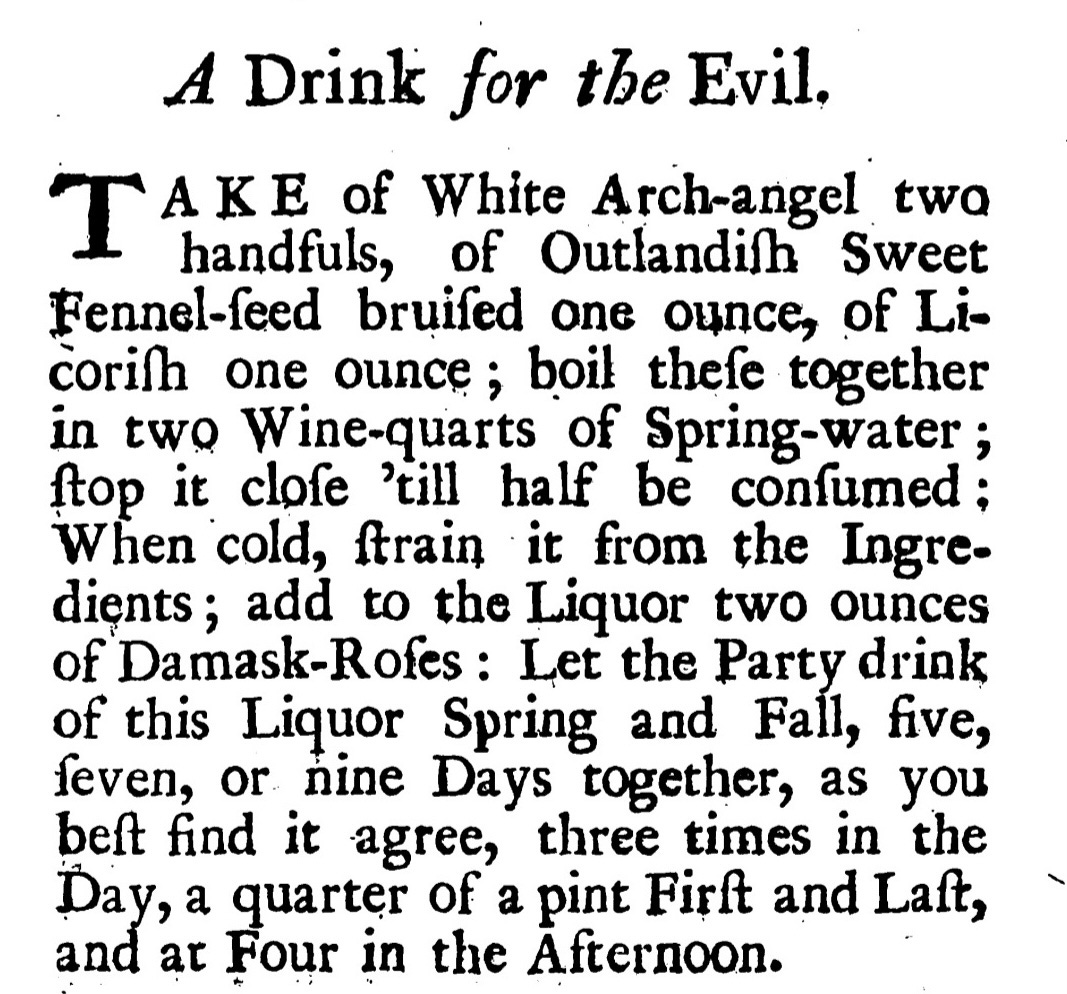 A Drink for the Evil.

TAKE of White Arch-angel two handfuls, of Outlandiſh Sweet Fennel-ſeed bruiſed one ounce, of Licoriſh one ounce; boil theſe together in two Wine-quarts of Spring-water; ſtop it cloſe 'till half be conſumed: When cold, ſtrain it from the Ingredients; add to the Liquor two ounces of Damask-Roſes: Let the Party drink of this Liquor Spring and Fall, five, ſeven, or nine Days together, as you beſt find it agree, three times in the Day, a quarter of a pint Firſt and Laſt, and at Four in the Afternoon.